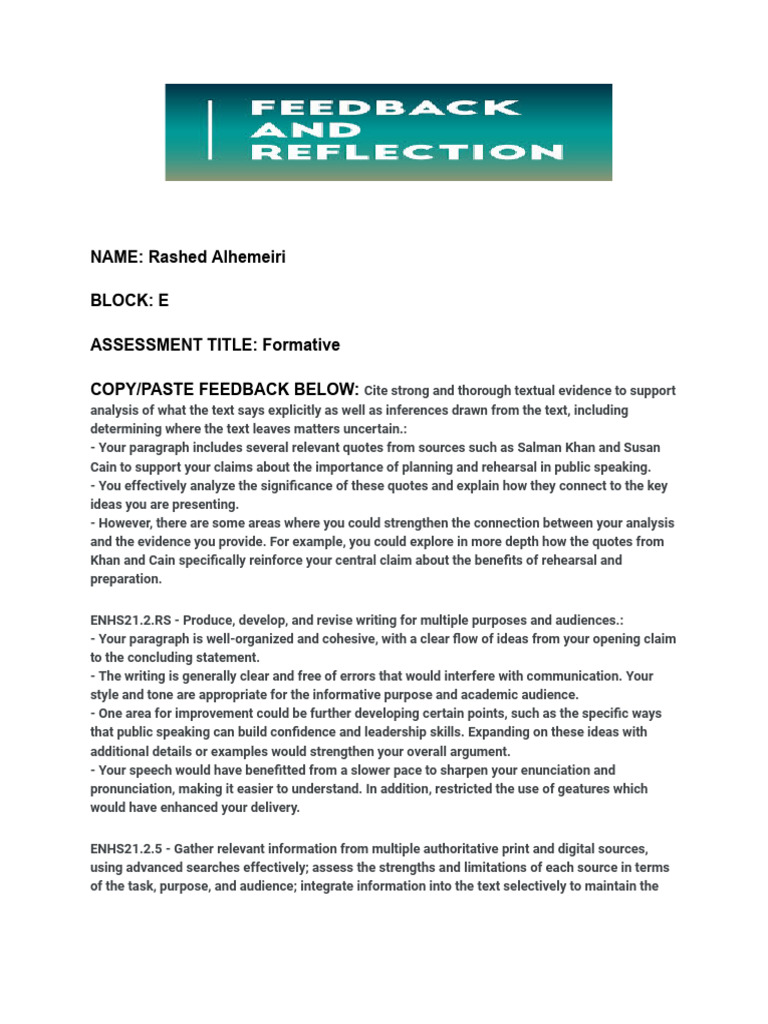 FEEDBACK AND REFLECTION

NAME: Rashed Alhemeiri

BLOCK: E

ASSESSMENT TITLE: Formative

COPY/PASTE FEEDBACK BELOW: Cite strong and thorough textual evidence to support analysis of what the text says explicitly as well as inferences drawn from the text, including determining where the text leaves matters uncertain.:
- Your paragraph includes several relevant quotes from sources such as Salman Khan and Susan Cain to support your claims about the importance of planning and rehearsal in public speaking.
- You effectively analyze the significance of these quotes and explain how they connect to the key ideas you are presenting.
- However, there are some areas where you could strengthen the connection between your analysis and the evidence you provide. For example, you could explore in more depth how the quotes from Khan and Cain specifically reinforce your central claim about the benefits of rehearsal and preparation.

ENHS21.2.RS - Produce, develop, and revise writing for multiple purposes and audiences.:
- Your paragraph is well-organized and cohesive, with a clear flow of ideas from your opening claim to the concluding statement.
- The writing is generally clear and free of errors that would interfere with communication. Your style and tone are appropriate for the informative purpose and academic audience.
- One area for improvement could be further developing certain points, such as the specific ways that public speaking can build confidence and leadership skills. Expanding on these ideas with additional details or examples would strengthen your overall argument.
- Your speech would have benefitted from a slower pace to sharpen your enunciation and pronunciation, making it easier to understand. In addition, restricted the use of geatures which would have enhanced your delivery.

ENHS21.2.5 - Gather relevant information from multiple authoritative print and digital sources, using advanced searches effectively; assess the strengths and limitations of each source in terms of the task, purpose, and audience; integrate information into the text selectively to maintain the